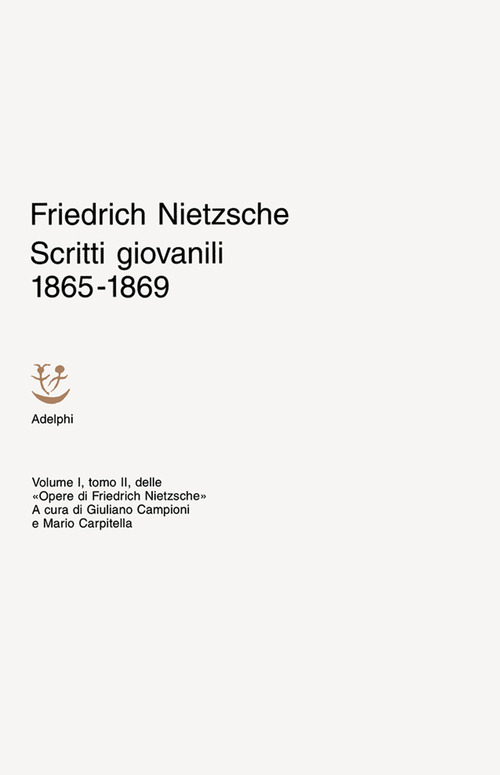 Friedrich Nietzsche
Scritti giovanili
1865-1869

Adelphi

Volume I, tomo II, delle «Opere di Friedrich Nietzsche»
A cura di Giuliano Campioni e Mario Carpitella